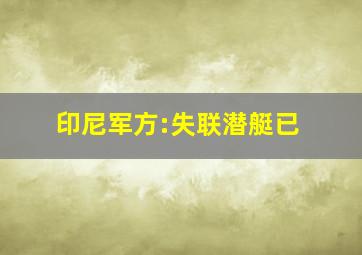 印尼军方:失联潜艇已